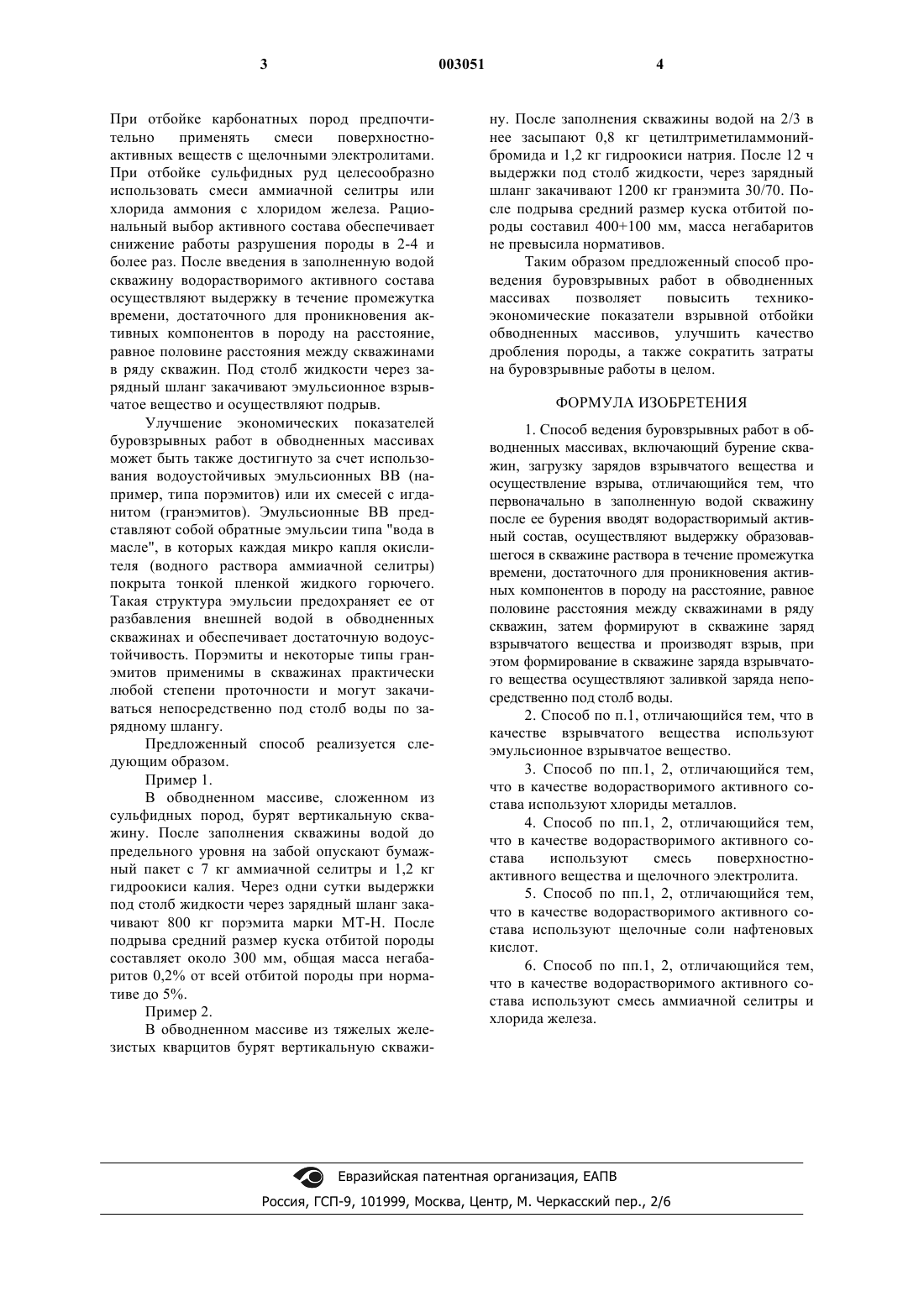 3 003051 4

При отбойке карбонатных пород предпочтительно применять смеси поверхностно-активных веществ с щелочными электролитами. При отбойке сульфидных руд целесообразно использовать смеси аммиачной селитры или хлорида аммония с хлоридом железа. Рациональный выбор активного состава обеспечивает снижение работы разрушения породы в 2-4 и более раз. После введения в заполненную водой скважину водорастворимого активного состава осуществляют выдержку в течение промежутка времени, достаточного для проникновения активных компонентов в породу на расстояние, равное половине расстояния между скважинами в ряду скважин. Под столб жидкости через зарядный шланг закачивают эмульсионное взрывчатое вещество и осуществляют подрыв.

Улучшение экономических показателей буровзрывных работ в обводненных массивах может быть также достигнуто за счет использования водоустойчивых эмульсионных ВВ (например, типа порэмитов) или их смесей с игданитом (гранэмитов). Эмульсионные ВВ представляют собой обратные эмульсии типа "вода в масле", в которых каждая микро капля окислителя (водного раствора аммиачной селитры) покрыта тонкой пленкой жидкого горючего. Такая структура эмульсии предохраняет ее от разбавления внешней водой в обводненных скважинах и обеспечивает достаточную водоустойчивость. Порэмиты и некоторые типы гранэмитов применимы в скважинах практически любой степени проточности и могут закачиваться непосредственно под столб воды по зарядному шлангу.

Предложенный способ реализуется следующим образом.

Пример 1.

В обводненном массиве, сложенном из сульфидных пород, бурят вертикальную скважину. После заполнения скважины водой до предельного уровня на забой опускают бумажный пакет с 7 кг аммиачной селитры и 1,2 кг гидроокиси калия. Через одни сутки выдержки под столб жидкости через зарядный шланг закачивают 800 кг порэмита марки МТ-Н. После подрыва средний размер куска отбитой породы составляет около 300 мм, общая масса негабаритов 0,2% от всей отбитой породы при нормативе до 5%.

Пример 2.

В обводненном массиве из тяжелых железистых кварцитов бурят вертикальную скважину. После заполнения скважины водой на 2/3 в нее засыпают 0,8 кг цетилтриметиламмонийбромида и 1,2 кг гидроокиси натрия. После 12 ч выдержки под столб жидкости, через зарядный шланг закачивают 1200 кг гранэмита 30/70. После подрыва средний размер куска отбитой породы составил 400+100 мм, масса негабаритов не превысила нормативов.

Таким образом предложенный способ проведения буровзрывных работ в обводненных массивах позволяет повысить технико-экономические показатели взрывной отбойки обводненных массивов, улучшить качество дробления породы, а также сократить затраты на буровзрывные работы в целом.

ФОРМУЛА ИЗОБРЕТЕНИЯ

1. Способ ведения буровзрывных работ в обводненных массивах, включающий бурение скважин, загрузку зарядов взрывчатого вещества и осуществление взрыва, отличающийся тем, что первоначально в заполненную водой скважину после ее бурения вводят водорастворимый активный состав, осуществляют выдержку образовавшегося в скважине раствора в течение промежутка времени, достаточного для проникновения активных компонентов в породу на расстояние, равное половине расстояния между скважинами в ряду скважин, затем формируют в скважине заряд взрывчатого вещества и производят взрыв, при этом формирование в скважине заряда взрывчатого вещества осуществляют заливкой заряда непосредственно под столб воды.

2. Способ по п.1, отличающийся тем, что в качестве взрывчатого вещества используют эмульсионное взрывчатое вещество.

3. Способ по пп.1, 2, отличающийся тем, что в качестве водорастворимого активного состава используют хлориды металлов.

4. Способ по пп.1, 2, отличающийся тем, что в качестве водорастворимого активного состава используют смесь поверхностно-активного вещества и щелочного электролита.

5. Способ по пп.1, 2, отличающийся тем, что в качестве водорастворимого активного состава используют щелочные соли нафтеновых кислот.

6. Способ по пп.1, 2, отличающийся тем, что в качестве водорастворимого активного состава используют смесь аммиачной селитры и хлорида железа.

Евразийская патентная организация, ЕАПВ
Россия, ГСП-9, 101999, Москва, Центр, М. Черкасский пер., 2/6